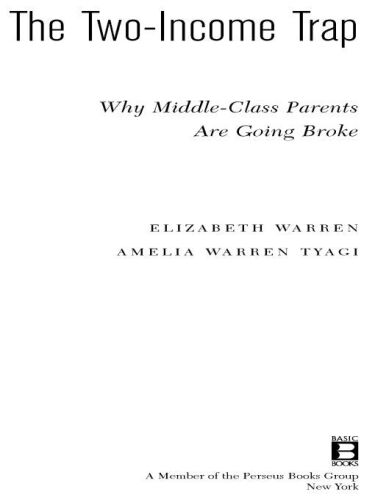 The Two-Income Trap

Why Middle-Class Parents Are Going Broke

ELIZABETH WARREN
AMELIA WARREN TYAGI

BASIC
B
BOOKS
A Member of the Perseus Books Group
New York